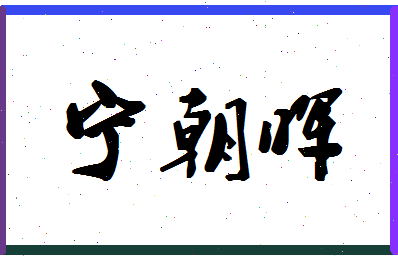 宁朝晖